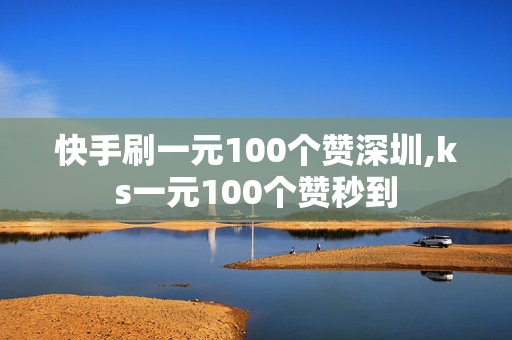 快手刷一元100个赞深圳,ks一元100个赞秒到